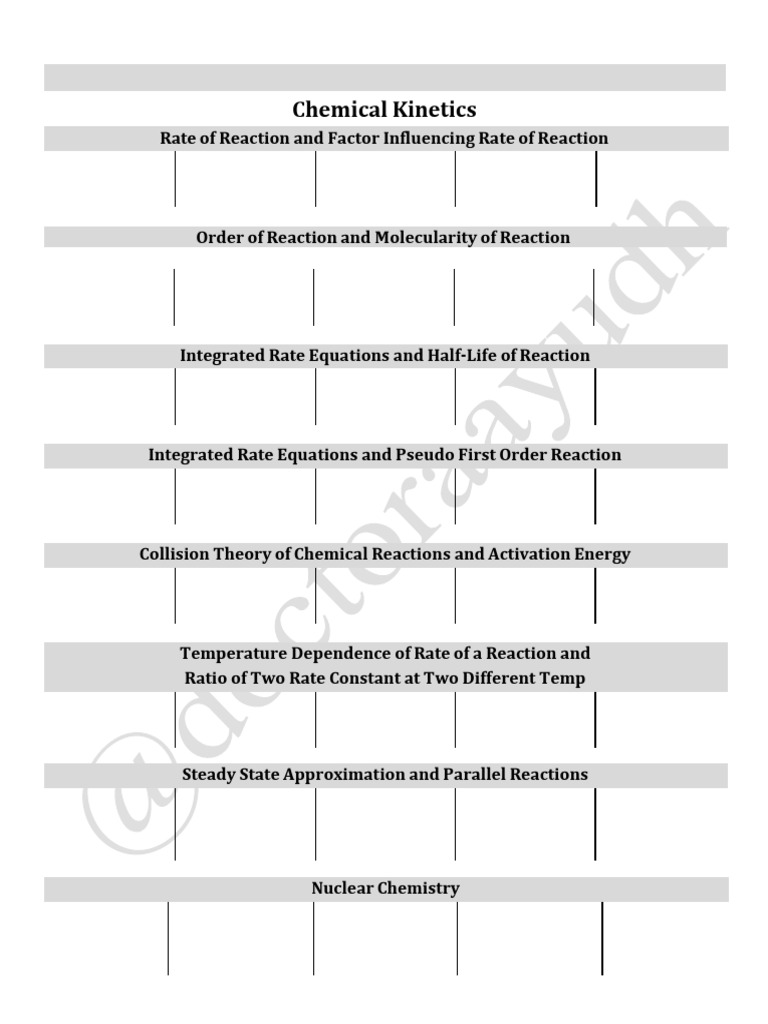 Chemical Kinetics

Rate of Reaction and Factor Influencing Rate of Reaction

Order of Reaction and Molecularity of Reaction

Integrated Rate Equations and Half-Life of Reaction

Integrated Rate Equations and Pseudo First Order Reaction

Collision Theory of Chemical Reactions and Activation Energy

Temperature Dependence of Rate of a Reaction and Ratio of Two Rate Constant at Two Different Temp

Steady State Approximation and Parallel Reactions

Nuclear Chemistry

@doctoraayudh